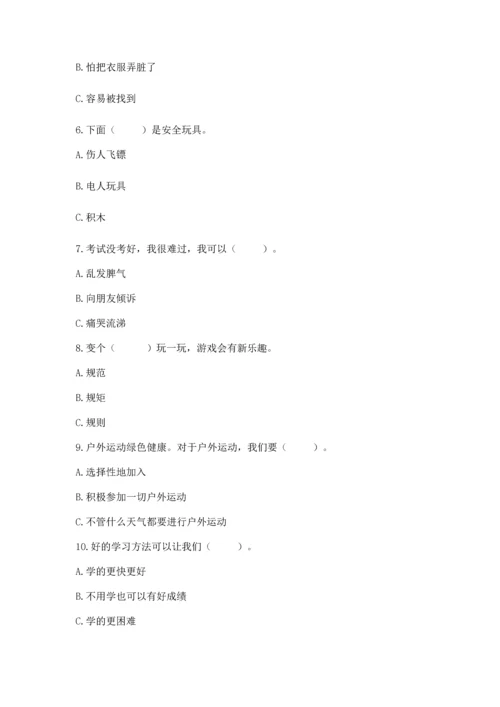 B. 怕把衣服弄脏了

C. 容易被找到

6. 下面（　　）是安全玩具。

A. 伤人飞镖

B. 电人玩具

C. 积木

7. 考试没考好，我很难过，我可以（　　）。

A. 乱发脾气

B. 向朋友倾诉

C. 痛哭流涕

8. 变个（　　）玩一玩，游戏会有新乐趣。

A. 规范

B. 规矩

C. 规则

9. 户外运动绿色健康。对于户外运动，我们要（　　）。

A. 选择性地加入

B. 积极参加一切户外运动

C. 不管什么天气都要进行户外运动

10. 好的学习方法可以让我们（　　）。

A. 学的更快更好

B. 不用学也可以有好成绩

C. 学的更困难